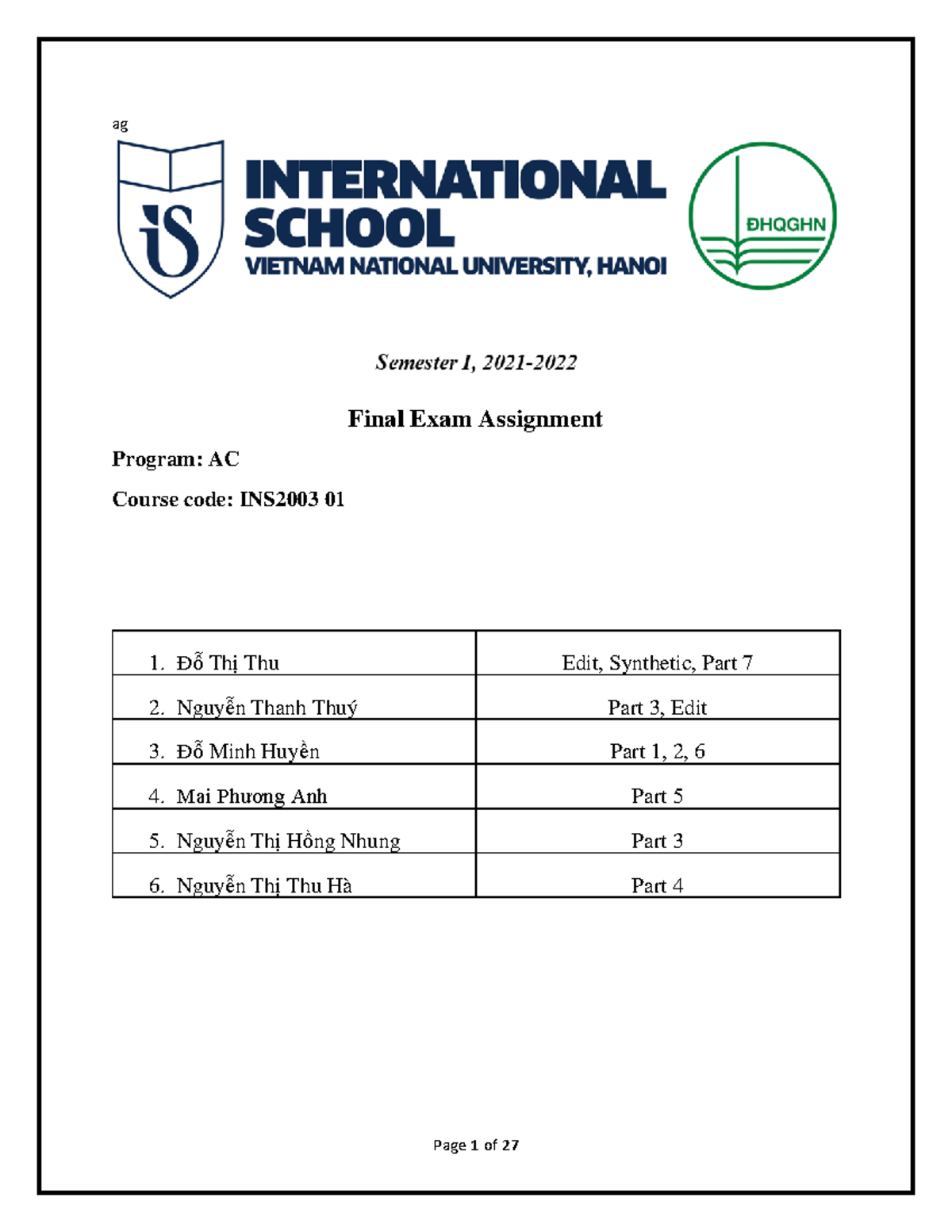 ag

iS INTERNATIONAL SCHOOL
VIETNAM NATIONAL UNIVERSITY, HANOI

ĐHQGHN

Semester I, 2021-2022

Final Exam Assignment

Program: AC

Course code: INS2003 01

| 1. Đỗ Thị Thu | Edit, Synthetic, Part 7 |
|---|---|
| 2. Nguyễn Thanh Thuý | Part 3, Edit |
| 3. Đỗ Minh Huyền | Part 1, 2, 6 |
| 4. Mai Phương Anh | Part 5 |
| 5. Nguyễn Thị Hồng Nhung | Part 3 |
| 6. Nguyễn Thị Thu Hà | Part 4 |

Page 1 of 27